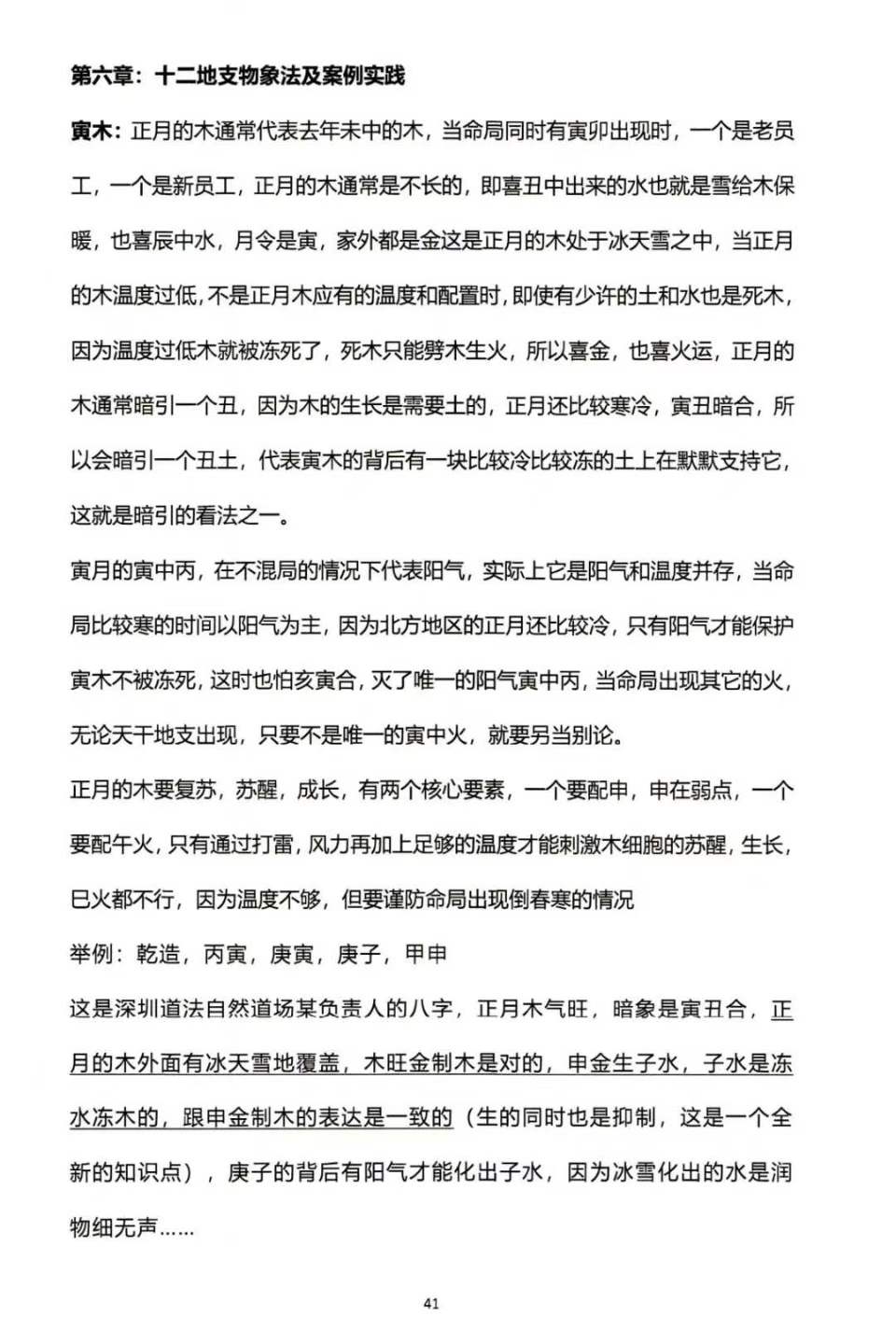 第六章：十二地支物象法及案例实践

寅木：正月的木通常代表去年未中的木，当命局同时有寅卯出现时，一个是老员工，一个是新员工，正月的木通常是不长的，即喜丑中出来的水也就是雪给木保暖，也喜辰中水，月令是寅，家外都是金这是正月的木处于冰天雪之中，当正月的木温度过低，不是正月木应有的温度和配置时，即使有少许的土和水也是死木，因为温度过低木就被冻死了，死木只能劈木生火，所以喜金，也喜火运，正月的木通常暗引一个丑，因为木的生长是需要土的，正月还比较寒冷，寅丑暗合，所以会暗引一个丑土，代表寅木的背后有一块比较冷比较冻的土上在默默支持它，这就是暗引的看法之一。

寅月的寅中丙，在不混局的情况下代表阳气，实际上它是阳气和温度并存，当命局比较寒的时间以阳气为主，因为北方地区的正月还比较冷，只有阳气才能保护寅木不被冻死，这时也怕亥寅合，灭了唯一的阳气寅中丙，当命局出现其它的火，无论天干地支出现，只要不是唯一的寅中火，就要另当别论。

正月的木要复苏，苏醒，成长，有两个核心要素，一个要配申，申在弱点，一个要配午火，只有通过打雷，风力再加上足够的温度才能刺激木细胞的苏醒，生长，巳火都不行，因为温度不够，但要谨防命局出现倒春寒的情况

举例：乾造，丙寅，庚寅，庚子，甲申

这是深圳道法自然道场某负责人的八字，正月木气旺，暗象是寅丑合，正月的木外面有冰天雪地覆盖，木旺金制木是对的，申金生子水，子水是冻水冻木的，跟申金制木的表达是一致的（生的同时也是抑制，这是一个全新的知识点），庚子的背后有阳气才能化出子水，因为冰雪化出的水是润物细无声……

41